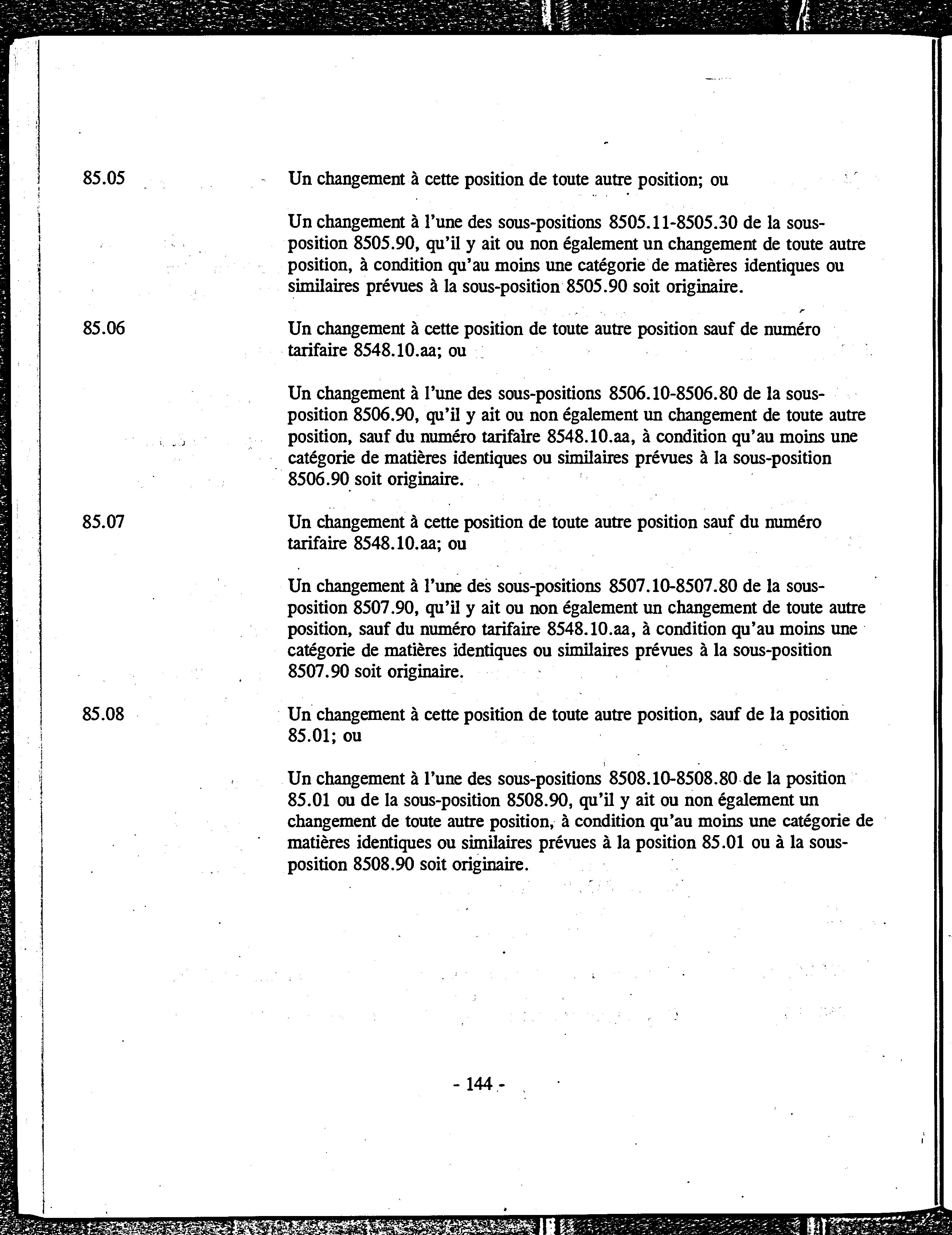 85.05

Un changement à cette position de toute autre position; ou

Un changement à l'une des sous-positions 8505.11-8505.30 de la sous-position 8505.90, qu'il y ait ou non également un changement de toute autre position, à condition qu'au moins une catégorie de matières identiques ou similaires prévues à la sous-position 8505.90 soit originaire.

85.06

Un changement à cette position de toute autre position sauf de numéro tarifaire 8548.10.aa; ou

Un changement à l'une des sous-positions 8506.10-8506.80 de la sous-position 8506.90, qu'il y ait ou non également un changement de toute autre position, sauf du numéro tarifaire 8548.10.aa, à condition qu'au moins une catégorie de matières identiques ou similaires prévues à la sous-position 8506.90 soit originaire.

85.07

Un changement à cette position de toute autre position sauf du numéro tarifaire 8548.10.aa; ou

Un changement à l'une des sous-positions 8507.10-8507.80 de la sous-position 8507.90, qu'il y ait ou non également un changement de toute autre position, sauf du numéro tarifaire 8548.10.aa, à condition qu'au moins une catégorie de matières identiques ou similaires prévues à la sous-position 8507.90 soit originaire.

85.08

Un changement à cette position de toute autre position, sauf de la position 85.01; ou

Un changement à l'une des sous-positions 8508.10-8508.80 de la position 85.01 ou de la sous-position 8508.90, qu'il y ait ou non également un changement de toute autre position, à condition qu'au moins une catégorie de matières identiques ou similaires prévues à la position 85.01 ou à la sous-position 8508.90 soit originaire.

- 144 -